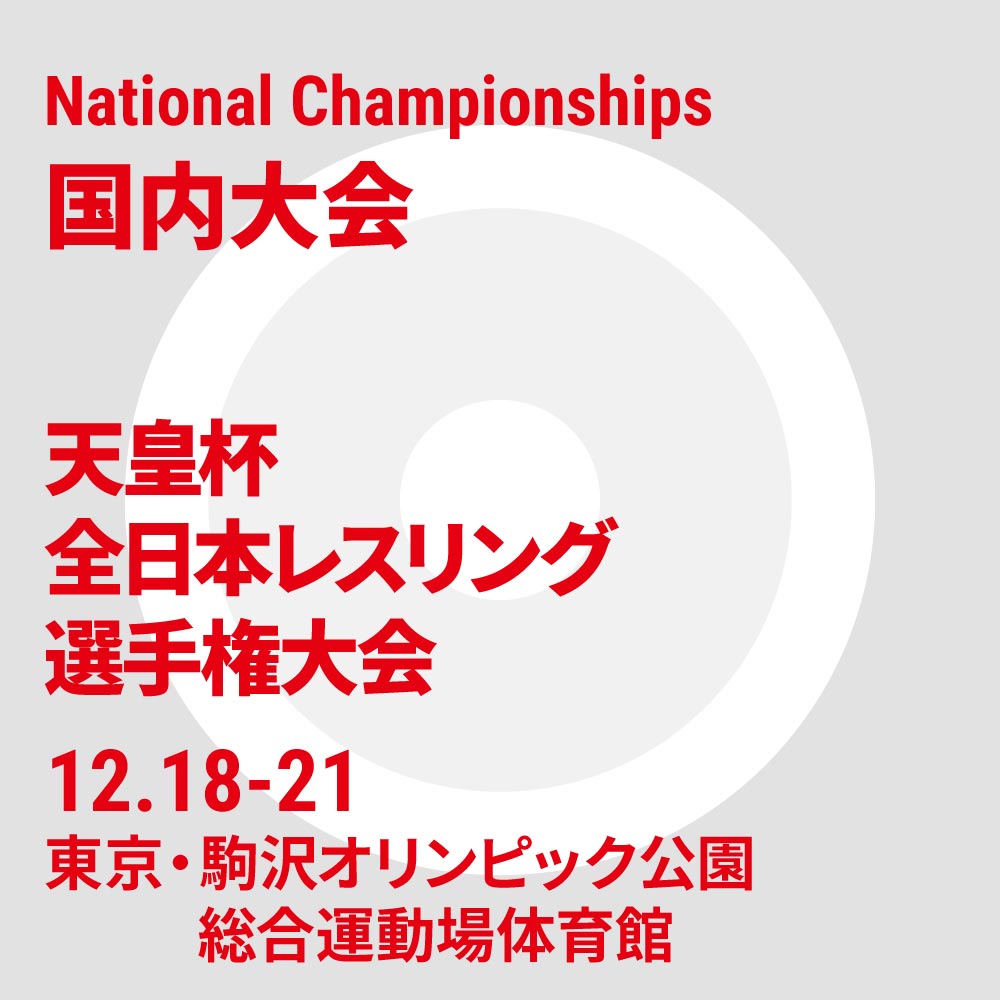 National Championships
国内大会

天皇杯
全日本レスリング
選手権大会

12.18-21
東京・駒沢オリンピック公園
総合運動場体育館